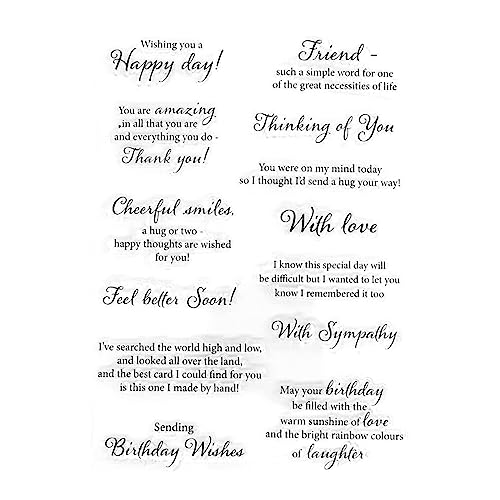 Wishing you a
Happy day!

You are amazing ,in all that you are and everything you do -
Thank you!

Cheerful smiles, a hug or two - happy thoughts are wished for you!

Feel better Soon!

I've searched the world high and low, and looked all over the land, and the best card I could find for you is this one I made by hand!

Sending
Birthday Wishes

Friend -
such a simple word for one of the great necessities of life

Thinking of You

You were on my mind today so I thought I'd send a hug your way!

With love

I know this special day will be difficult but I wanted to let you know I remembered it too

With Sympathy

May your birthday be filled with the warm sunshine of love and the bright rainbow colours of laughter